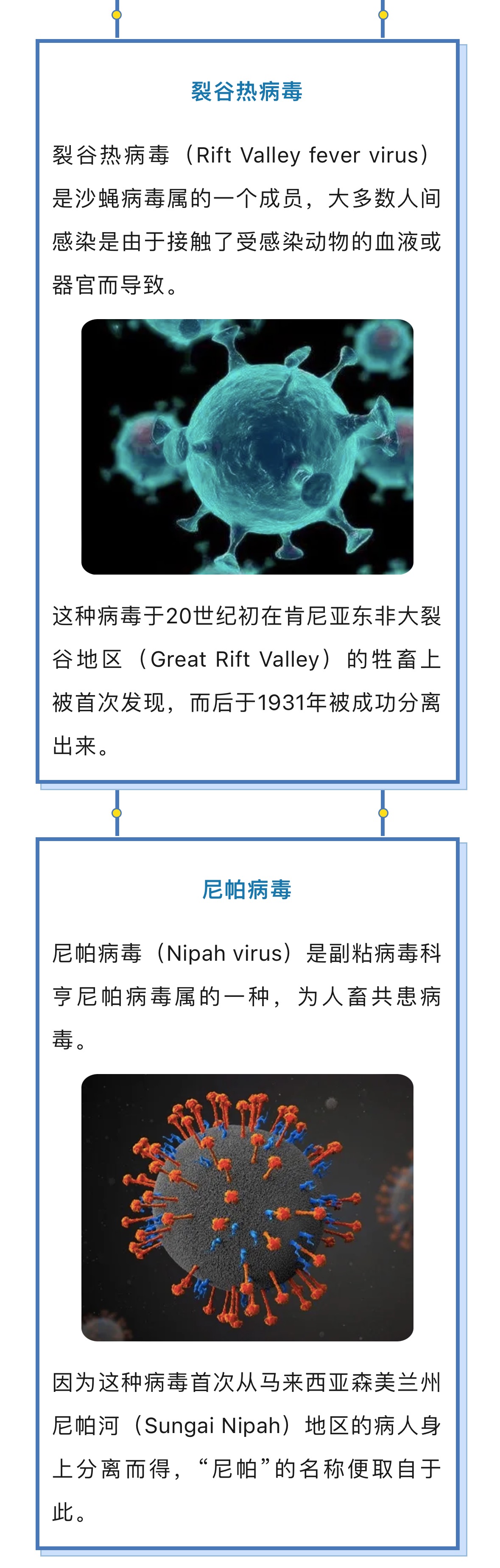 裂谷热病毒

裂谷热病毒（Rift Valley fever virus）是沙蝇病毒属的一个成员，大多数人间感染是由于接触了受感染动物的血液或器官而导致。

这种病毒于20世纪初在肯尼亚东非大裂谷地区（Great Rift Valley）的牲畜上被首次发现，而后于1931年被成功分离出来。

尼帕病毒

尼帕病毒（Nipah virus）是副粘病毒科亨尼帕病毒属的一种，为人畜共患病毒。

因为这种病毒首次从马来西亚森美兰州尼帕河（Sungai Nipah）地区的病人身上分离而得，“尼帕”的名称便取自于此。